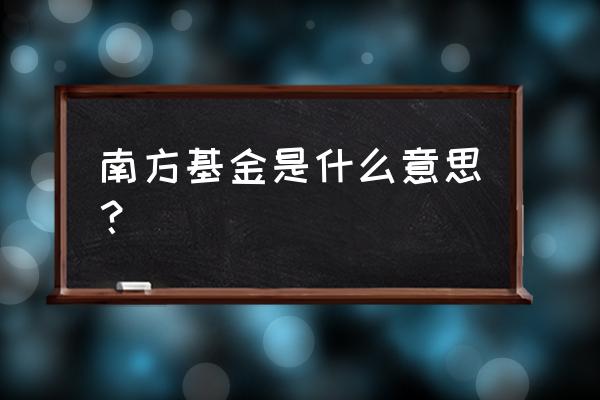 南方基金是什么意思？